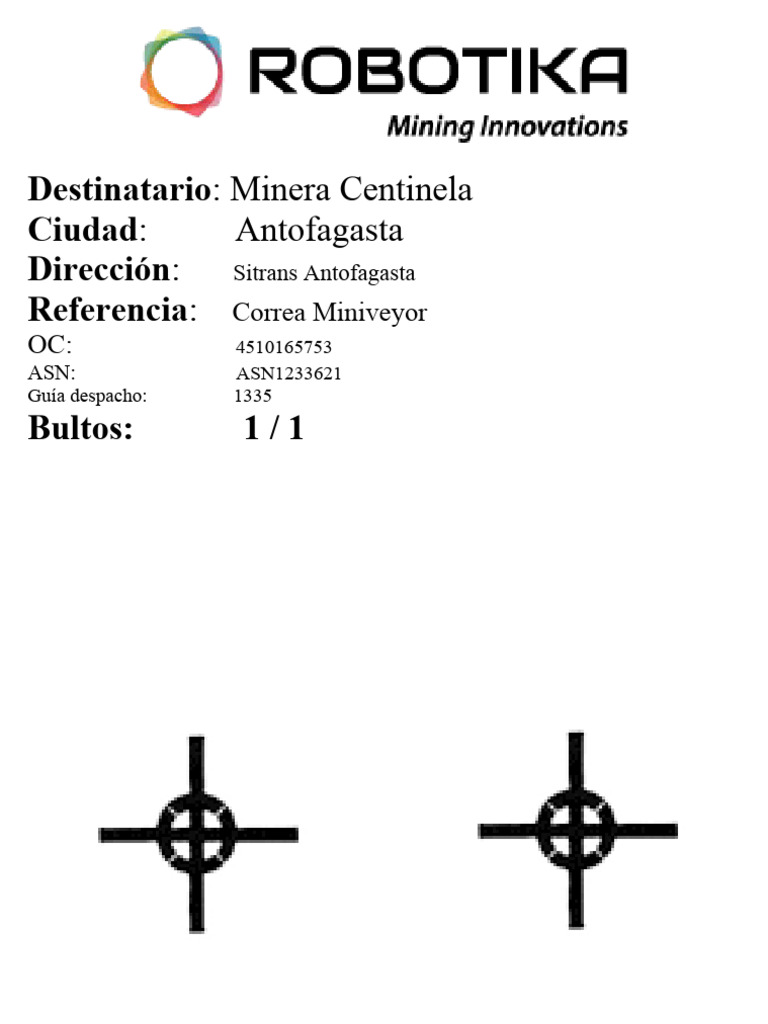 ROBOTIKA
Mining Innovations

Destinatario: Minera Centinela
Ciudad: Antofagasta
Dirección: Sitrans Antofagasta
Referencia: Correa Miniveyor
OC: 4510165753
ASN: ASN1233621
Guía despacho: 1335
Bultos: 1 / 1